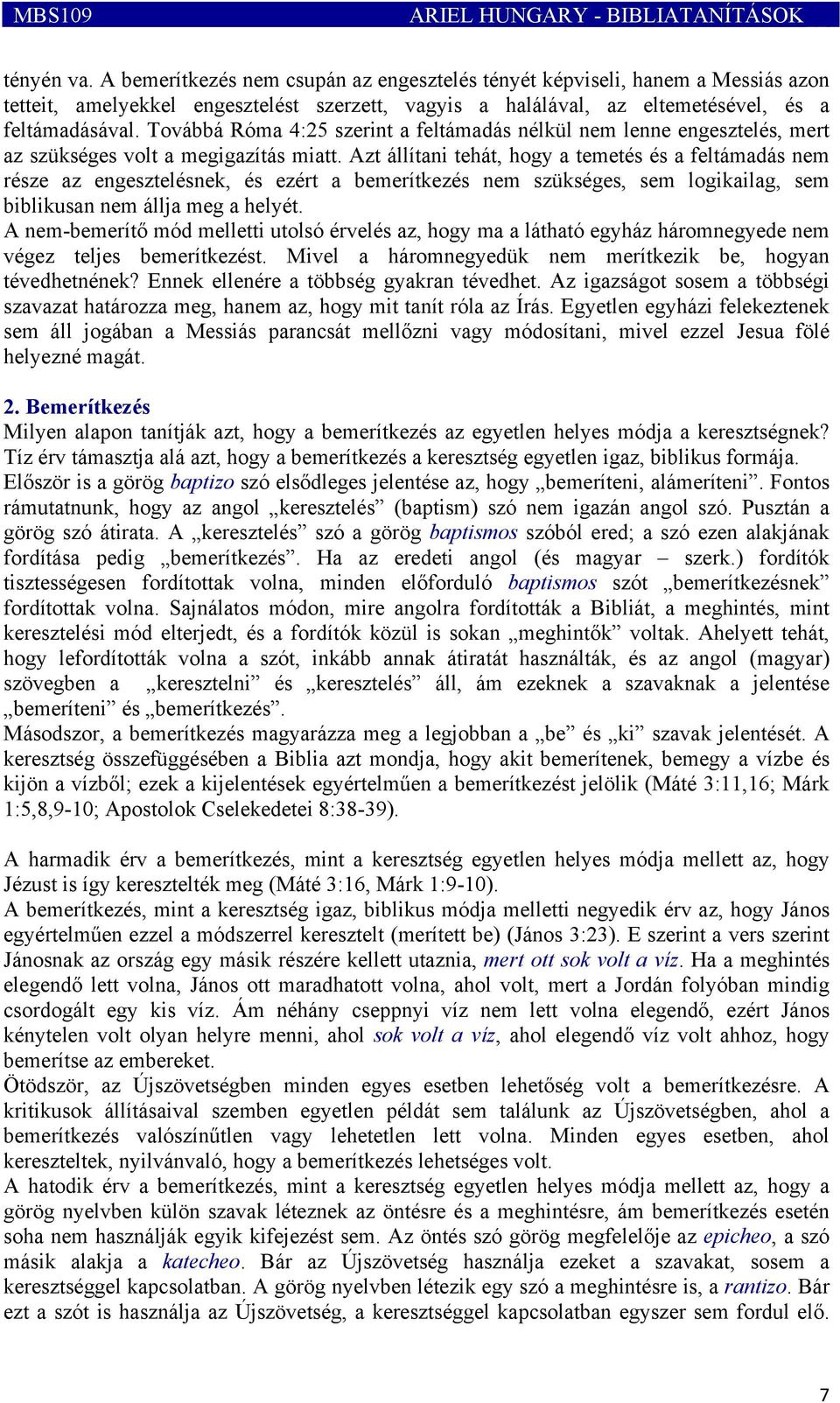 MBS109 ARIEL HUNGARY - BIBLIATANÍTÁSOK

tényén va. A bemerítkezés nem csupán az engesztelés tényét képviseli, hanem a Messiás azon tetteit, amelyekkel engesztelést szerzett, vagyis a halálával, az eltemetésével, és a feltámadásával. Továbbá Róma 4:25 szerint a feltámadás nélkül nem lenne engesztelés, mert az szükséges volt a megigazítás miatt. Azt állítani tehát, hogy a temetés és a feltámadás nem része az engesztelésnek, és ezért a bemerítkezés nem szükséges, sem logikailag, sem biblikusan nem állja meg a helyét.
A nem-bemerítő mód melletti utolsó érvelés az, hogy ma a látható egyház háromnegyede nem végez teljes bemerítkezést. Mivel a háromnegyedük nem merítkezik be, hogyan tévedhetnének? Ennek ellenére a többség gyakran tévedhet. Az igazságot sosem a többségi szavazat határozza meg, hanem az, hogy mit tanít róla az Írás. Egyetlen egyházi felekeztenek sem áll jogában a Messiás parancsát mellőzni vagy módosítani, mivel ezzel Jesua fölé helyezné magát.

2. Bemerítkezés
Milyen alapon tanítják azt, hogy a bemerítkezés az egyetlen helyes módja a keresztségnek? Tíz érv támasztja alá azt, hogy a bemerítkezés a keresztség egyetlen igaz, biblikus formája.
Először is a görög baptizo szó elsődleges jelentése az, hogy „bemeríteni, alámeríteni”. Fontos rámutatnunk, hogy az angol „keresztelés” (baptism) szó nem igazán angol szó. Pusztán a görög szó átirata. A „keresztelés” szó a görög baptismos szóból ered; a szó ezen alakjának fordítása pedig „bemerítkezés”. Ha az eredeti angol (és magyar – szerk.) fordítók tisztességesen fordítottak volna, minden előforduló baptismos szót „bemerítkezésnek” fordítottak volna. Sajnálatos módon, mire angolra fordították a Bibliát, a meghintés, mint keresztelési mód elterjedt, és a fordítók közül is sokan „meghintők” voltak. Ahelyett tehát, hogy lefordították volna a szót, inkább annak átiratát használták, és az angol (magyar) szövegben a „keresztelni” és „keresztelés” áll, ám ezeknek a szavaknak a jelentése „bemeríteni” és „bemerítkezés”.
Másodszor, a bemerítkezés magyarázza meg a legjobban a „be” és „ki” szavak jelentését. A keresztség összefüggésében a Biblia azt mondja, hogy akit bemerítenek, bemegy a vízbe és kijön a vízből; ezek a kijelentések egyértelműen a bemerítkezést jelölik (Máté 3:11,16; Márk 1:5,8,9-10; Apostolok Cselekedetei 8:38-39).

A harmadik érv a bemerítkezés, mint a keresztség egyetlen helyes módja mellett az, hogy Jézust is így keresztelték meg (Máté 3:16, Márk 1:9-10).
A bemerítkezés, mint a keresztség igaz, biblikus módja melletti negyedik érv az, hogy János egyértelműen ezzel a módszerrel keresztelt (merített be) (János 3:23). E szerint a vers szerint Jánosnak az ország egy másik részére kellett utaznia, mert ott sok volt a víz. Ha a meghintés elegendő lett volna, János ott maradhatott volna, ahol volt, mert a Jordán folyóban mindig csordogált egy kis víz. Ám néhány cseppnyi víz nem lett volna elegendő, ezért János kénytelen volt olyan helyre menni, ahol sok volt a víz, ahol elegendő víz volt ahhoz, hogy bemerítse az embereket.
Ötödször, az Újszövetségben minden egyes esetben lehetőség volt a bemerítkezésre. A kritikusok állításaival szemben egyetlen példát sem találunk az Újszövetségben, ahol a bemerítkezés valószínűtlen vagy lehetetlen lett volna. Minden egyes esetben, ahol kereszteltek, nyilvánvaló, hogy a bemerítkezés lehetséges volt.
A hatodik érv a bemerítkezés, mint a keresztség egyetlen helyes módja mellett az, hogy a görög nyelvben külön szavak léteznek az öntésre és a meghintésre, ám bemerítkezés esetén soha nem használják egyik kifejezést sem. Az öntés szó görög megfelelője az epicheo, a szó másik alakja a katecheo. Bár az Újszövetség használja ezeket a szavakat, sosem a keresztséggel kapcsolatban. A görög nyelvben létezik egy szó a meghintésre is, a rantizo. Bár ezt a szót is használja az Újszövetség, a keresztséggel kapcsolatban egyszer sem fordul elő.

7